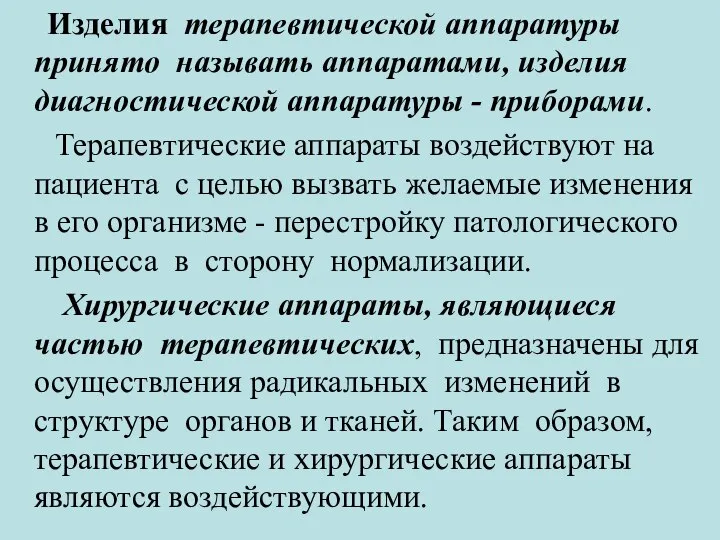 Изделия терапевтической аппаратуры принято называть аппаратами, изделия диагностической аппаратуры - приборами.

Терапевтические аппараты воздействуют на пациента с целью вызвать желаемые изменения в его организме - перестройку патологического процесса в сторону нормализации.

Хирургические аппараты, являющиеся частью терапевтических, предназначены для осуществления радикальных изменений в структуре органов и тканей. Таким образом, терапевтические и хирургические аппараты являются воздействующими.